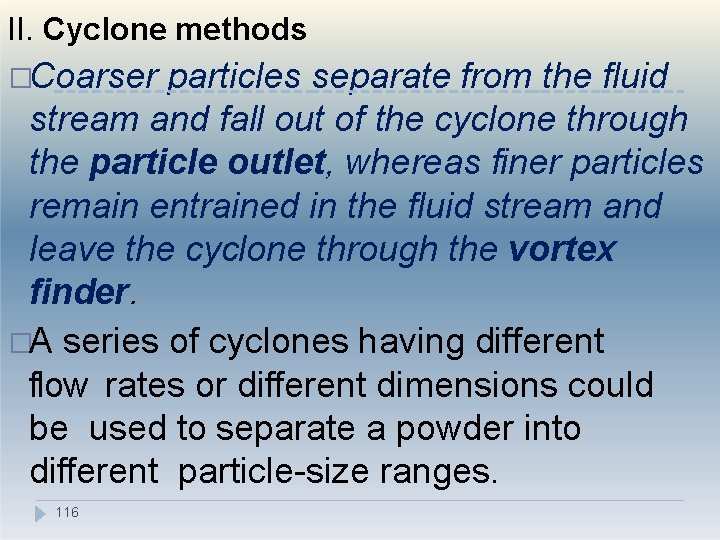 II. Cyclone methods

□Coarser particles separate from the fluid stream and fall out of the cyclone through the particle outlet, whereas finer particles remain entrained in the fluid stream and leave the cyclone through the vortex finder.

□A series of cyclones having different flow rates or different dimensions could be used to separate a powder into different particle-size ranges.

116